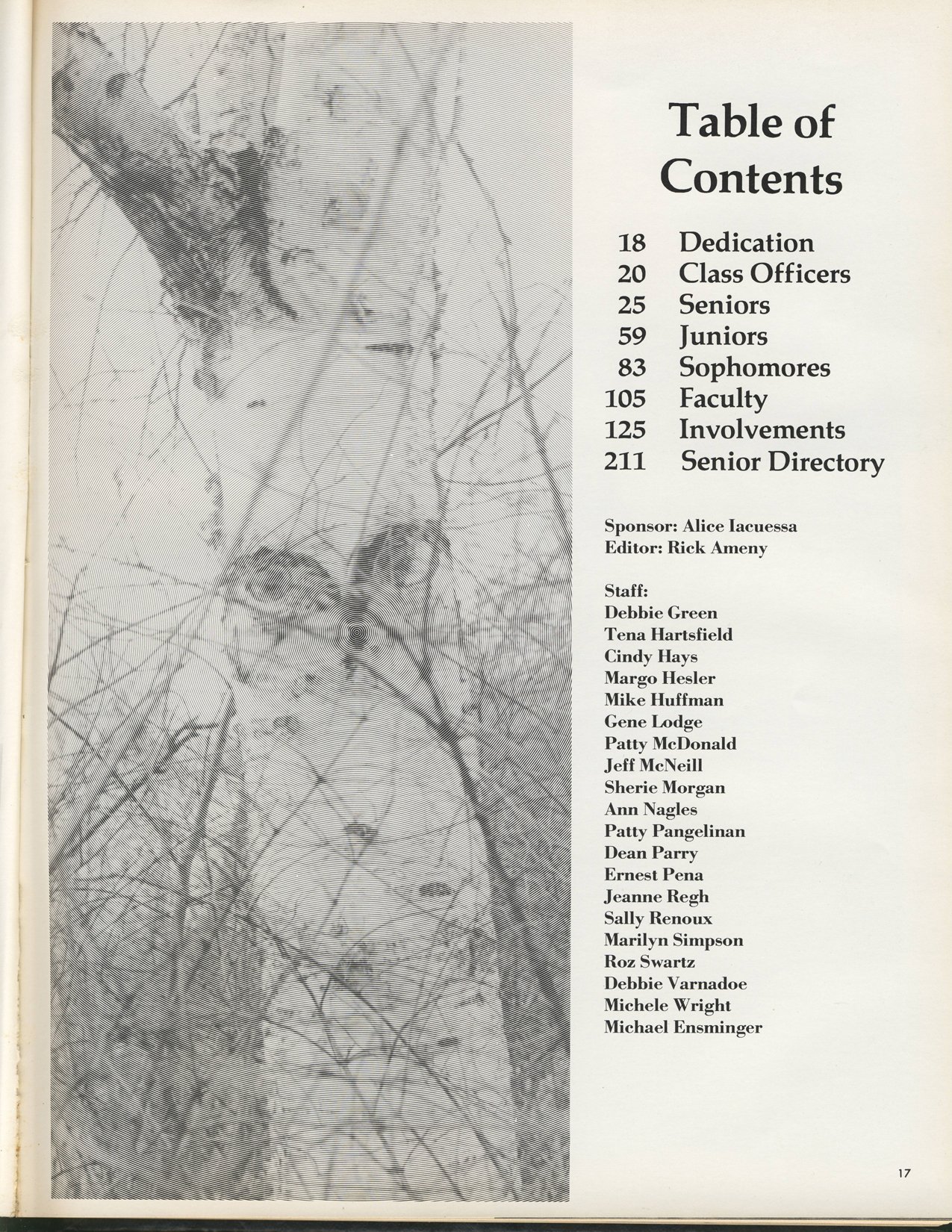 Table of Contents

18 Dedication
20 Class Officers
25 Seniors
59 Juniors
83 Sophomores
105 Faculty
125 Involvements
211 Senior Directory

Sponsor: Alice Iacuessa
Editor: Rick Ameny

Staff:
Debbie Green
Tena Hartsfield
Cindy Hays
Margo Hesler
Mike Huffman
Gene Lodge
Patty McDonald
Jeff McNeill
Sherie Morgan
Ann Nagles
Patty Pangelinan
Dean Parry
Ernest Pena
Jeanne Regh
Sally Renoux
Marilyn Simpson
Roz Swartz
Debbie Varnadoe
Michele Wright
Michael Ensminger

17